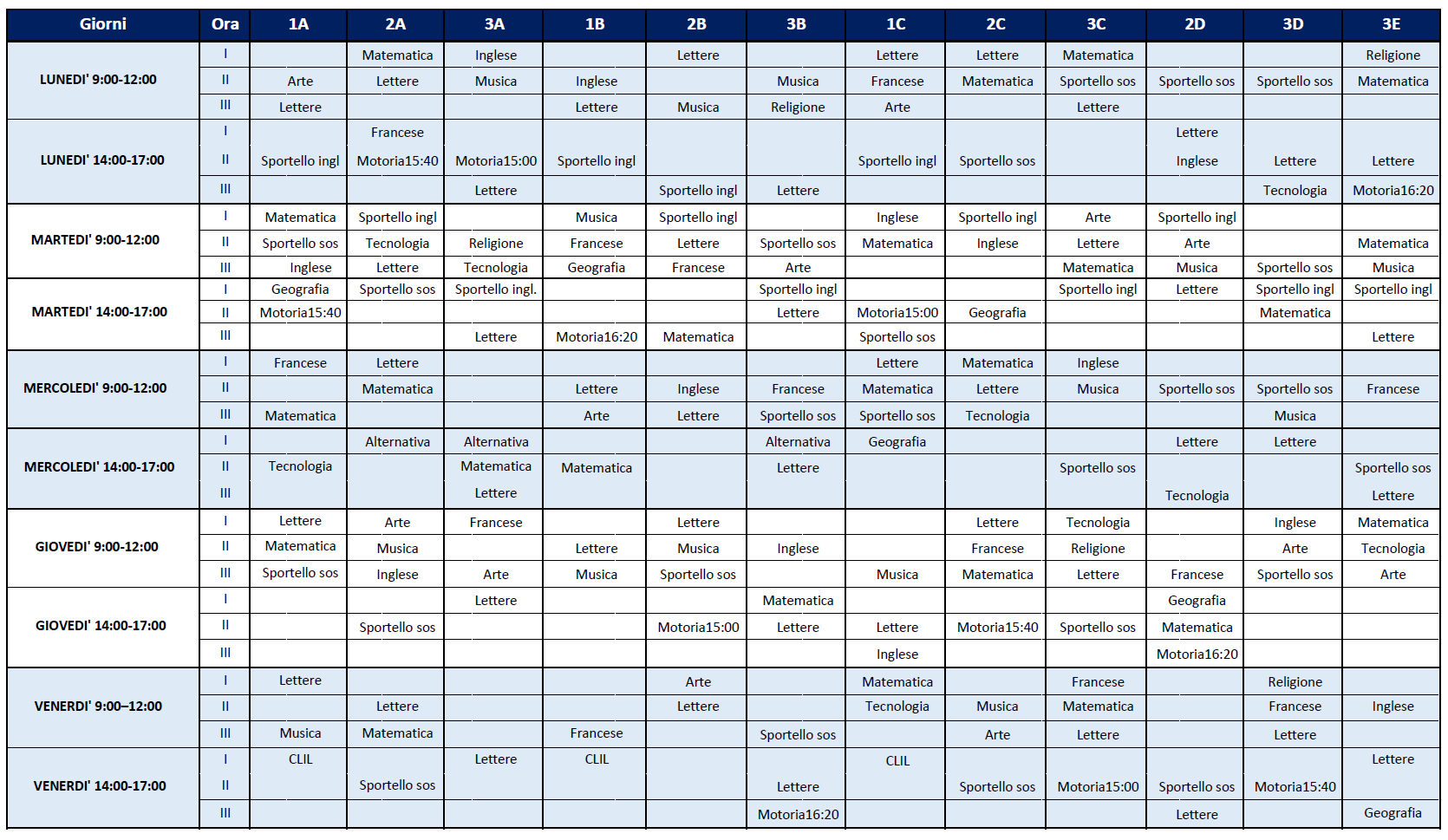 | Giorni | Ora | 1A | 2A | 3A | 1B | 2B | 3B | 1C | 2C | 3C | 2D | 3D | 3E |
|---|---|---|---|---|---|---|---|---|---|---|---|---|---|
| LUNEDI' 9:00-12:00 | I |  | Matematica | Inglese |  | Lettere |  | Lettere | Lettere | Matematica |  |  | Religione |
|  | II | Arte | Lettere | Musica | Inglese |  | Musica | Francese | Matematica | Sportello sos | Sportello sos | Sportello sos | Matematica |
|  | III | Lettere |  |  | Lettere | Musica | Religione | Arte |  | Lettere |  |  |  |
| LUNEDI' 14:00-17:00 | I |  | Francese |  |  |  |  |  |  |  | Lettere |  |  |
|  | II | Sportello ingl | Motoria15:40 | Motoria15:00 | Sportello ingl |  |  | Sportello ingl | Sportello sos |  | Inglese | Lettere | Lettere |
|  | III |  |  | Lettere |  | Sportello ingl | Lettere |  |  |  |  | Tecnologia | Motoria16:20 |
| MARTEDI' 9:00-12:00 | I | Matematica | Sportello ingl |  | Musica | Sportello ingl |  | Inglese | Sportello ingl | Arte | Sportello ingl |  |  |
|  | II | Sportello sos | Tecnologia | Religione | Francese | Lettere | Sportello sos | Matematica | Inglese | Lettere | Arte |  | Matematica |
|  | III | Inglese | Lettere | Tecnologia | Geografia | Francese | Arte |  |  | Matematica | Musica | Sportello sos | Musica |
| MARTEDI' 14:00-17:00 | I | Geografia | Sportello sos | Sportello ingl. |  |  | Sportello ingl |  |  | Sportello ingl | Lettere | Sportello ingl | Sportello ingl |
|  | II | Motoria15:40 |  |  |  |  | Lettere | Motoria15:00 | Geografia |  |  | Matematica |  |
|  | III |  |  | Lettere | Motoria16:20 | Matematica |  | Sportello sos |  |  |  |  | Lettere |
| MERCOLEDI' 9:00-12:00 | I | Francese | Lettere |  |  |  |  | Lettere | Matematica | Inglese |  |  |  |
|  | II |  | Matematica |  | Lettere | Inglese | Francese | Matematica | Lettere | Musica | Sportello sos | Sportello sos | Francese |
|  | III | Matematica |  |  | Arte | Lettere | Sportello sos | Sportello sos | Tecnologia |  |  | Musica |  |
| MERCOLEDI' 14:00-17:00 | I |  | Alternativa | Alternativa |  |  | Alternativa | Geografia |  |  | Lettere | Lettere |  |
|  | II | Tecnologia |  | Matematica | Matematica |  | Lettere |  |  | Sportello sos |  |  | Sportello sos |
|  | III |  |  | Lettere |  |  |  |  |  |  | Tecnologia |  | Lettere |
| GIOVEDI' 9:00-12:00 | I | Lettere | Arte | Francese |  | Lettere |  |  | Lettere | Tecnologia |  | Inglese | Matematica |
|  | II | Matematica | Musica |  | Lettere | Musica | Inglese |  | Francese | Religione |  | Arte | Tecnologia |
|  | III | Sportello sos | Inglese | Arte | Musica | Sportello sos |  | Musica | Matematica | Lettere | Francese | Sportello sos | Arte |
| GIOVEDI' 14:00-17:00 | I |  |  | Lettere |  |  | Matematica |  |  |  | Geografia |  |  |
|  | II |  | Sportello sos |  |  | Motoria15:00 | Lettere | Lettere | Motoria15:40 | Sportello sos | Matematica |  |  |
|  | III |  |  |  |  |  |  | Inglese |  |  | Motoria16:20 |  |  |
| VENERDI' 9:00–12:00 | I | Lettere |  |  |  | Arte |  | Matematica |  | Francese |  | Religione |  |
|  | II |  | Lettere |  |  | Lettere |  | Tecnologia | Musica | Matematica |  | Francese | Inglese |
|  | III | Musica | Matematica |  | Francese |  | Sportello sos |  | Arte | Lettere |  | Lettere |  |
| VENERDI' 14:00-17:00 | I | CLIL |  | Lettere | CLIL |  |  | CLIL |  |  |  |  | Lettere |
|  | II |  | Sportello sos |  |  |  | Lettere |  | Sportello sos | Motoria15:00 | Sportello sos | Motoria15:40 |  |
|  | III |  |  |  |  |  | Motoria16:20 |  |  |  | Lettere |  | Geografia |